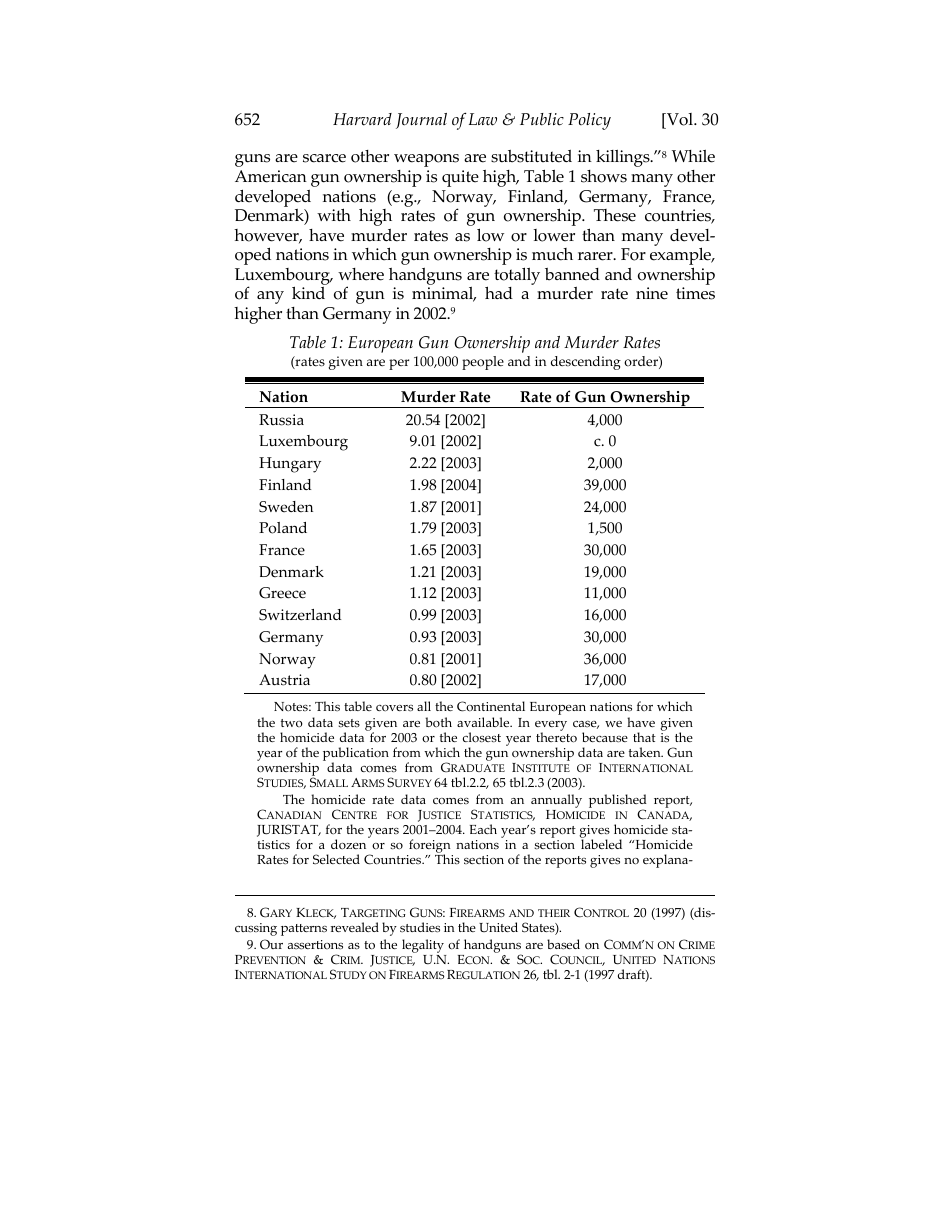 652 Harvard Journal of Law & Public Policy [Vol. 30

guns are scarce other weapons are substituted in killings."$^{8}$ While American gun ownership is quite high, Table 1 shows many other developed nations (e.g., Norway, Finland, Germany, France, Denmark) with high rates of gun ownership. These countries, however, have murder rates as low or lower than many developed nations in which gun ownership is much rarer. For example, Luxembourg, where handguns are totally banned and ownership of any kind of gun is minimal, had a murder rate nine times higher than Germany in 2002.$^{9}$

Table 1: European Gun Ownership and Murder Rates
(rates given are per 100,000 people and in descending order)

| Nation | Murder Rate | Rate of Gun Ownership |
|---|---|---|
| Russia | 20.54 [2002] | 4,000 |
| Luxembourg | 9.01 [2002] | c. 0 |
| Hungary | 2.22 [2003] | 2,000 |
| Finland | 1.98 [2004] | 39,000 |
| Sweden | 1.87 [2001] | 24,000 |
| Poland | 1.79 [2003] | 1,500 |
| France | 1.65 [2003] | 30,000 |
| Denmark | 1.21 [2003] | 19,000 |
| Greece | 1.12 [2003] | 11,000 |
| Switzerland | 0.99 [2003] | 16,000 |
| Germany | 0.93 [2003] | 30,000 |
| Norway | 0.81 [2001] | 36,000 |
| Austria | 0.80 [2002] | 17,000 |

Notes: This table covers all the Continental European nations for which the two data sets given are both available. In every case, we have given the homicide data for 2003 or the closest year thereto because that is the year of the publication from which the gun ownership data are taken. Gun ownership data comes from GRADUATE INSTITUTE OF INTERNATIONAL STUDIES, SMALL ARMS SURVEY 64 tbl.2.2, 65 tbl.2.3 (2003).

The homicide rate data comes from an annually published report, CANADIAN CENTRE FOR JUSTICE STATISTICS, HOMICIDE IN CANADA, JURISTAT, for the years 2001–2004. Each year's report gives homicide statistics for a dozen or so foreign nations in a section labeled "Homicide Rates for Selected Countries." This section of the reports gives no explana-

8. GARY KLECK, TARGETING GUNS: FIREARMS AND THEIR CONTROL 20 (1997) (discussing patterns revealed by studies in the United States).

9. Our assertions as to the legality of handguns are based on COMM'N ON CRIME PREVENTION & CRIM. JUSTICE, U.N. ECON. & SOC. COUNCIL, UNITED NATIONS INTERNATIONAL STUDY ON FIREARMS REGULATION 26, tbl. 2-1 (1997 draft).